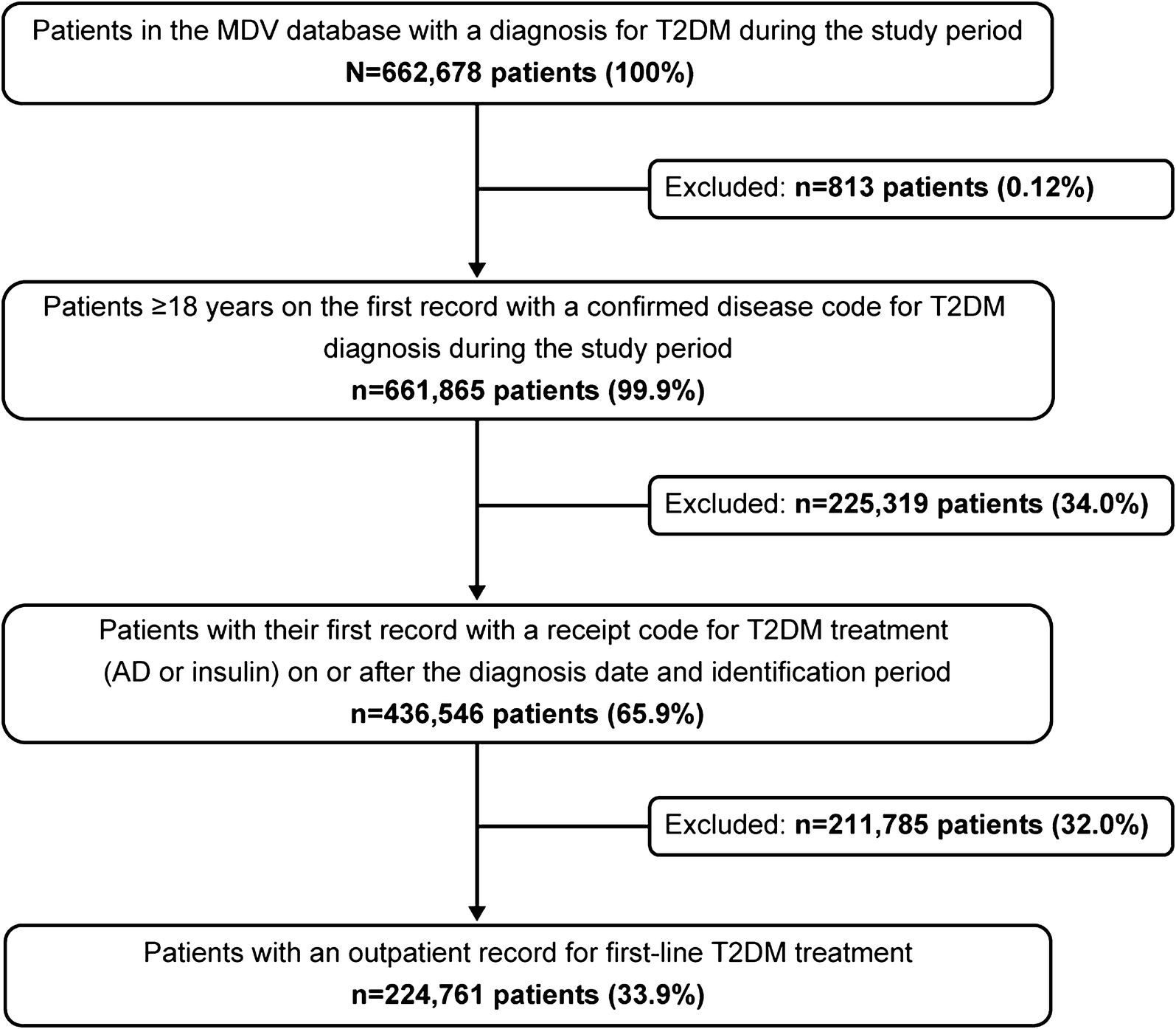 Patients in the MDV database with a diagnosis for T2DM during the study period
N=662,678 patients (100%)

Excluded: n=813 patients (0.12%)

Patients ≥18 years on the first record with a confirmed disease code for T2DM diagnosis during the study period
n=661,865 patients (99.9%)

Excluded: n=225,319 patients (34.0%)

Patients with their first record with a receipt code for T2DM treatment (AD or insulin) on or after the diagnosis date and identification period
n=436,546 patients (65.9%)

Excluded: n=211,785 patients (32.0%)

Patients with an outpatient record for first-line T2DM treatment
n=224,761 patients (33.9%)